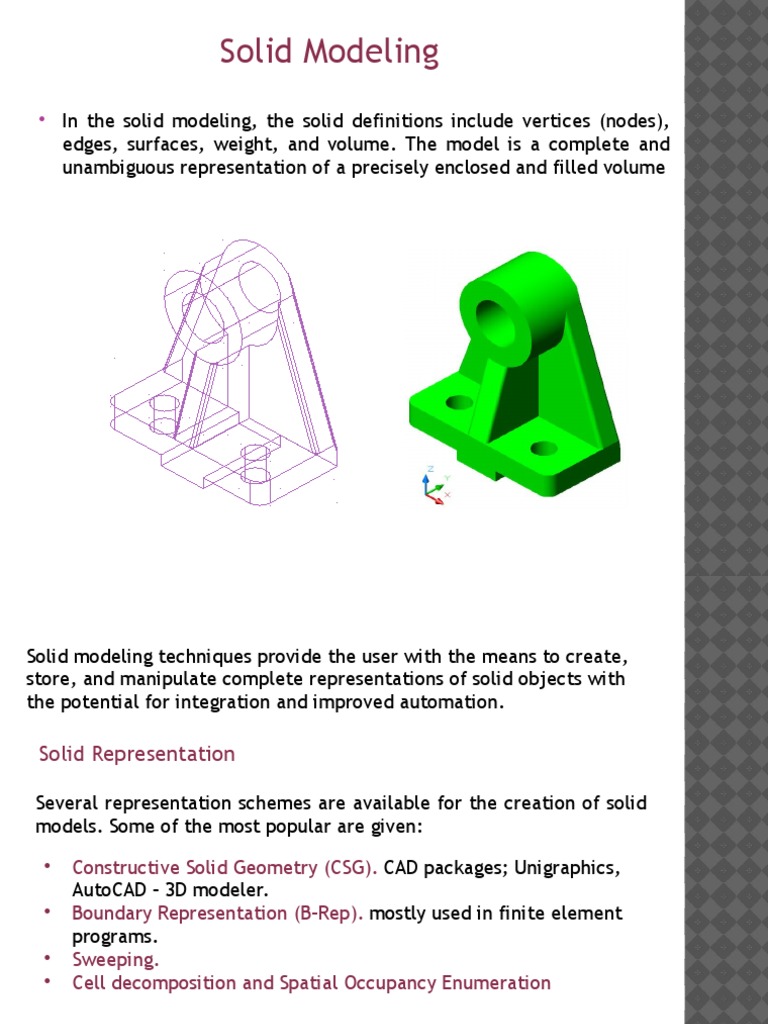 Solid Modeling

• In the solid modeling, the solid definitions include vertices (nodes), edges, surfaces, weight, and volume. The model is a complete and unambiguous representation of a precisely enclosed and filled volume

Z
Y
X

Solid modeling techniques provide the user with the means to create, store, and manipulate complete representations of solid objects with the potential for integration and improved automation.

Solid Representation

Several representation schemes are available for the creation of solid models. Some of the most popular are given:

• Constructive Solid Geometry (CSG). CAD packages; Unigraphics, AutoCAD – 3D modeler.
• Boundary Representation (B-Rep). mostly used in finite element programs.
• Sweeping.
• Cell decomposition and Spatial Occupancy Enumeration